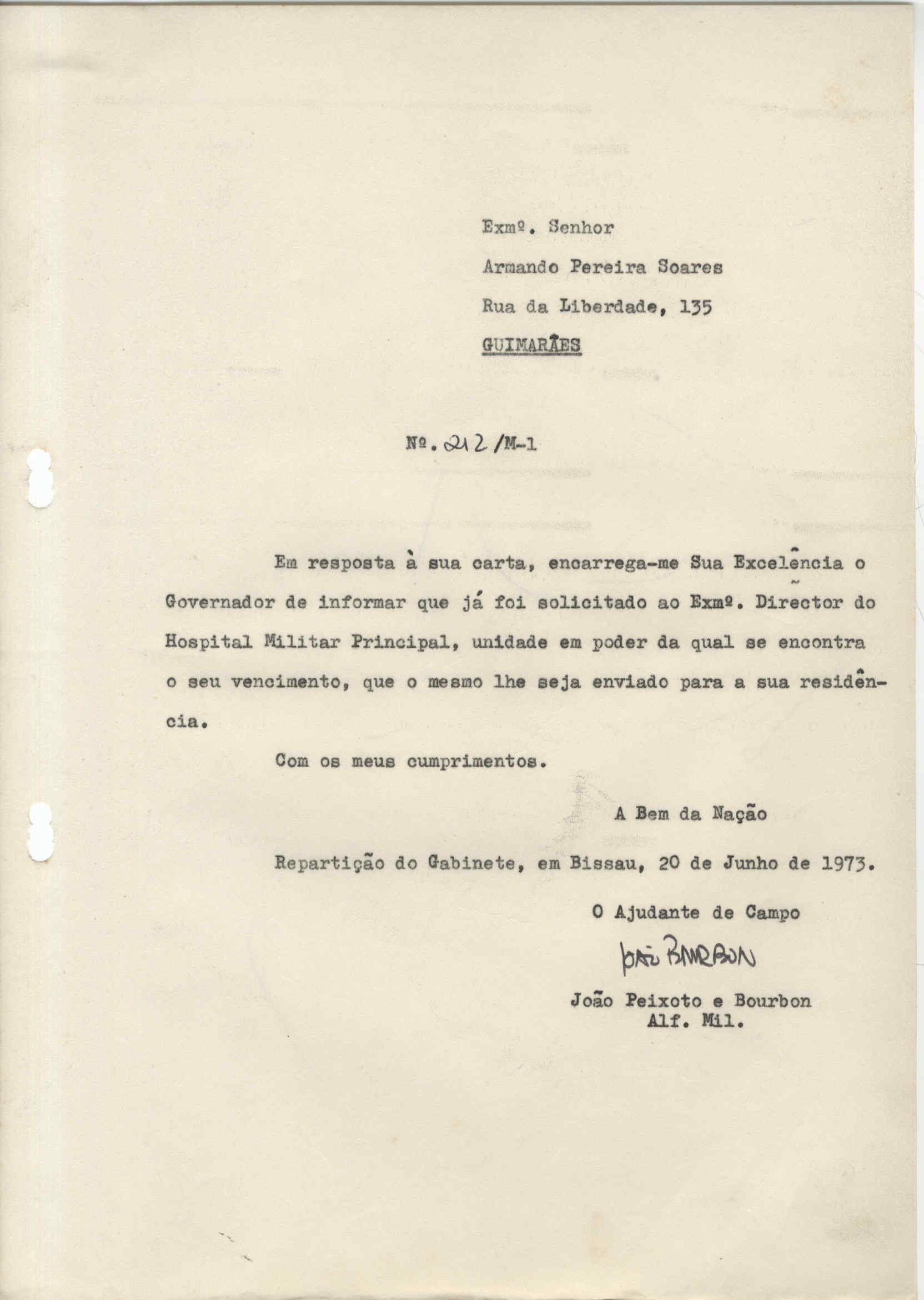 Exmº. Senhor

Armando Pereira Soares

Rua da Liberdade, 135

GUIMARÃES

Nº. 212 /M-1

Em resposta à sua carta, encarrega-me Sua Excelência o Governador de informar que já foi solicitado ao Exmº. Director do Hospital Militar Principal, unidade em poder da qual se encontra o seu vencimento, que o mesmo lhe seja enviado para a sua residência.

Com os meus cumprimentos.

A Bem da Nação

Repartição do Gabinete, em Bissau, 20 de Junho de 1973.

O Ajudante de Campo

João Bourbon

João Peixoto e Bourbon
Alf. Mil.